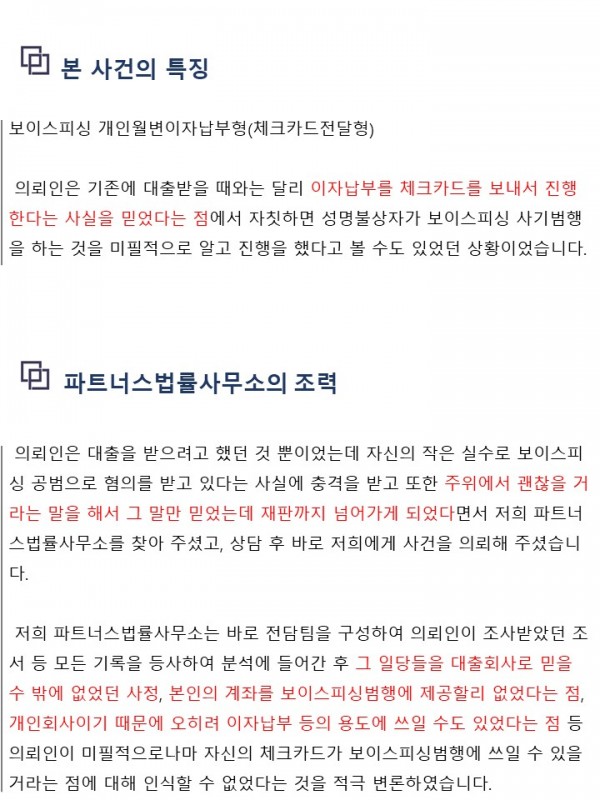 본 사건의 특징

보이스피싱 개인월변이자납부형(체크카드전달형)

의뢰인은 기존에 대출받을 때와는 달리 이자납부를 체크카드를 보내서 진행한다는 사실을 믿었다는 점에서 자칫하면 성명불상자가 보이스피싱 사기범행을 하는 것을 미필적으로 알고 진행을 했다고 볼 수도 있었던 상황이었습니다.

파트너스법률사무소의 조력

의뢰인은 대출을 받으려고 했던 것 뿐이었는데 자신의 작은 실수로 보이스피싱 공범으로 혐의를 받고 있다는 사실에 충격을 받고 또한 주위에서 괜찮을 거라는 말을 해서 그 말만 믿었는데 재판까지 넘어가게 되었다면서 저희 파트너스법률사무소를 찾아 주셨고, 상담 후 바로 저희에게 사건을 의뢰해 주셨습니다.

저희 파트너스법률사무소는 바로 전담팀을 구성하여 의뢰인이 조사받았던 조서 등 모든 기록을 등사하여 분석에 들어간 후 그 일당들을 대출회사로 믿을 수 밖에 없었던 사정, 본인의 계좌를 보이스피싱범행에 제공할리 없었다는 점, 개인회사이기 때문에 오히려 이자납부 등의 용도에 쓰일 수도 있었다는 점 등 의뢰인이 미필적으로나마 자신의 체크카드가 보이스피싱범행에 쓰일 수 있을 거라는 점에 대해 인식할 수 없었다는 것을 적극 변론하였습니다.